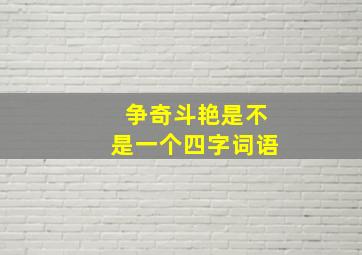 争奇斗艳是不是一个四字词语